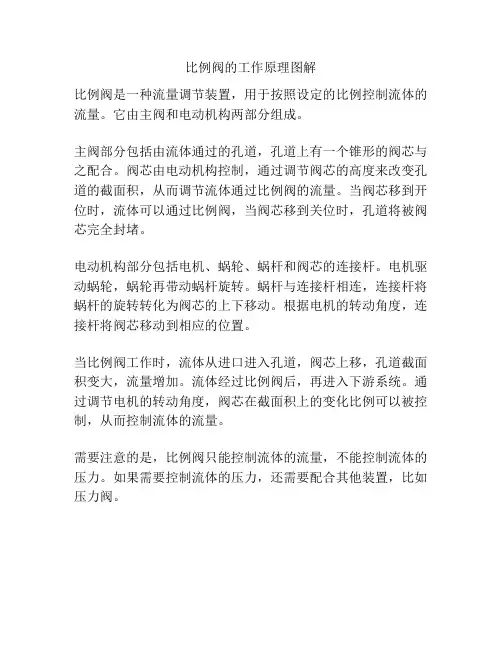 比例阀的工作原理图解

比例阀是一种流量调节装置，用于按照设定的比例控制流体的流量。它由主阀和电动机构两部分组成。

主阀部分包括由流体通过的孔道，孔道上有一个锥形的阀芯与之配合。阀芯由电动机构控制，通过调节阀芯的高度来改变孔道的截面积，从而调节流体通过比例阀的流量。当阀芯移到开位时，流体可以通过比例阀，当阀芯移到关位时，孔道将被阀芯完全封堵。

电动机构部分包括电机、蜗轮、蜗杆和阀芯的连接杆。电机驱动蜗轮，蜗轮再带动蜗杆旋转。蜗杆与连接杆相连，连接杆将蜗杆的旋转转化为阀芯的上下移动。根据电机的转动角度，连接杆将阀芯移动到相应的位置。

当比例阀工作时，流体从进口进入孔道，阀芯上移，孔道截面积变大，流量增加。流体经过比例阀后，再进入下游系统。通过调节电机的转动角度，阀芯在截面积上的变化比例可以被控制，从而控制流体的流量。

需要注意的是，比例阀只能控制流体的流量，不能控制流体的压力。如果需要控制流体的压力，还需要配合其他装置，比如压力阀。